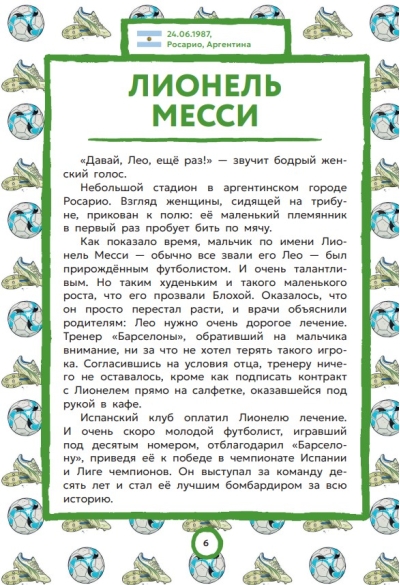 24.06.1987,
Росарио, Аргентина

ЛИОНЕЛЬ МЕССИ

«Давай, Лео, ещё раз!» — звучит бодрый женский голос.

Небольшой стадион в аргентинском городе Росарио. Взгляд женщины, сидящей на трибуне, прикован к полю: её маленький племянник в первый раз пробует бить по мячу.

Как показало время, мальчик по имени Лионель Месси — обычно все звали его Лео — был прирождённым футболистом. И очень талантливым. Но таким худеньким и такого маленького роста, что его прозвали Блохой. Оказалось, что он просто перестал расти, и врачи объяснили родителям: Лео нужно очень дорогое лечение. Тренер «Барселоны», обративший на мальчика внимание, ни за что не хотел терять такого игрока. Согласившись на условия отца, тренеру ничего не оставалось, кроме как подписать контракт с Лионелем прямо на салфетке, оказавшейся под рукой в кафе.

Испанский клуб оплатил Лионелю лечение. И очень скоро молодой футболист, игравший под десятым номером, отблагодарил «Барселону», приведя её к победе в чемпионате Испании и Лиге чемпионов. Он выступал за команду десять лет и стал её лучшим бомбардиром за всю историю.

6